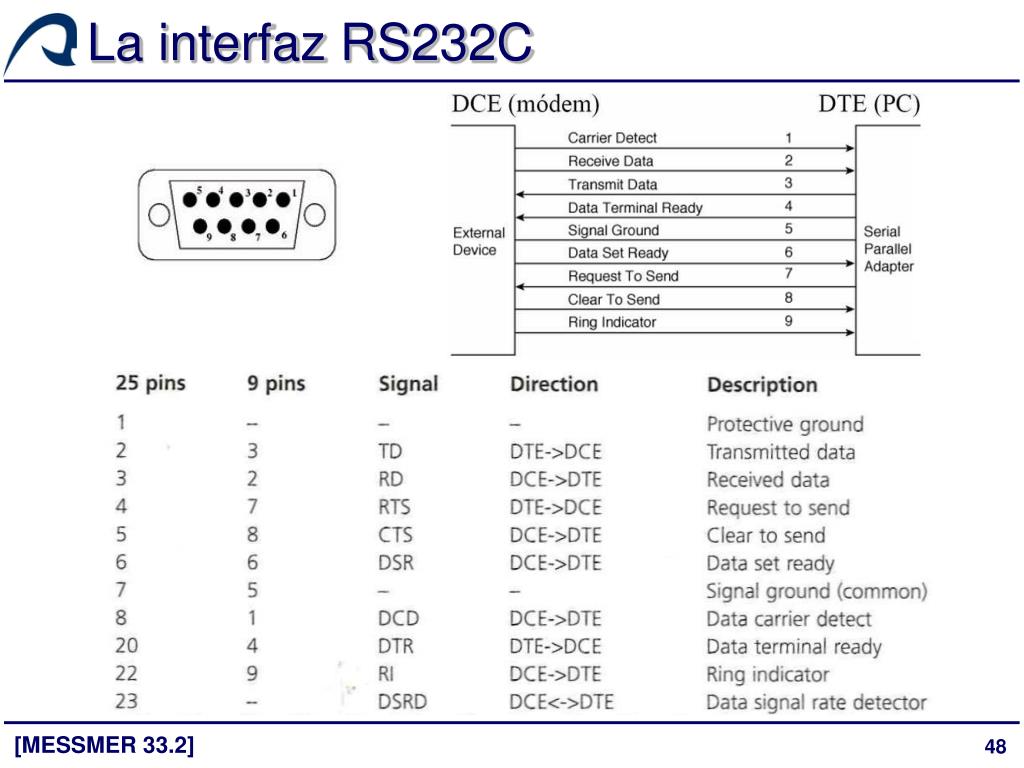 La interfaz RS232C

5 4 3 2 1
9 8 7 6

DCE (módem)
DTE (PC)

External Device

Carrier Detect 1
Receive Data 2
Transmit Data 3
Data Terminal Ready 4
Signal Ground 5
Data Set Ready 6
Request To Send 7
Clear To Send 8
Ring Indicator 9

Serial Parallel Adapter

| 25 pins | 9 pins | Signal | Direction | Description |
|---|---|---|---|---|
| 1 | – | – | – | Protective ground |
| 2 | 3 | TD | DTE->DCE | Transmitted data |
| 3 | 2 | RD | DCE->DTE | Received data |
| 4 | 7 | RTS | DTE->DCE | Request to send |
| 5 | 8 | CTS | DCE->DTE | Clear to send |
| 6 | 6 | DSR | DCE->DTE | Data set ready |
| 7 | 5 | – | – | Signal ground (common) |
| 8 | 1 | DCD | DCE->DTE | Data carrier detect |
| 20 | 4 | DTR | DTE->DCE | Data terminal ready |
| 22 | 9 | RI | DCE->DTE | Ring indicator |
| 23 | – | DSRD | DCE<->DTE | Data signal rate detector |

[MESSMER 33.2]
48